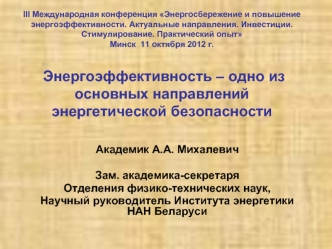 III Международная конференция «Энергосбережение и повышение энергоэффективности. Актуальные направления. Инвестиции. Стимулирование. Практический опыт»
Минск 11 октября 2012 г.

Энергоэффективность – одно из основных направлений энергетической безопасности

Академик А.А. Михалевич

Зам. академика-секретаря
Отделения физико-технических наук,
Научный руководитель Института энергетики НАН Беларуси